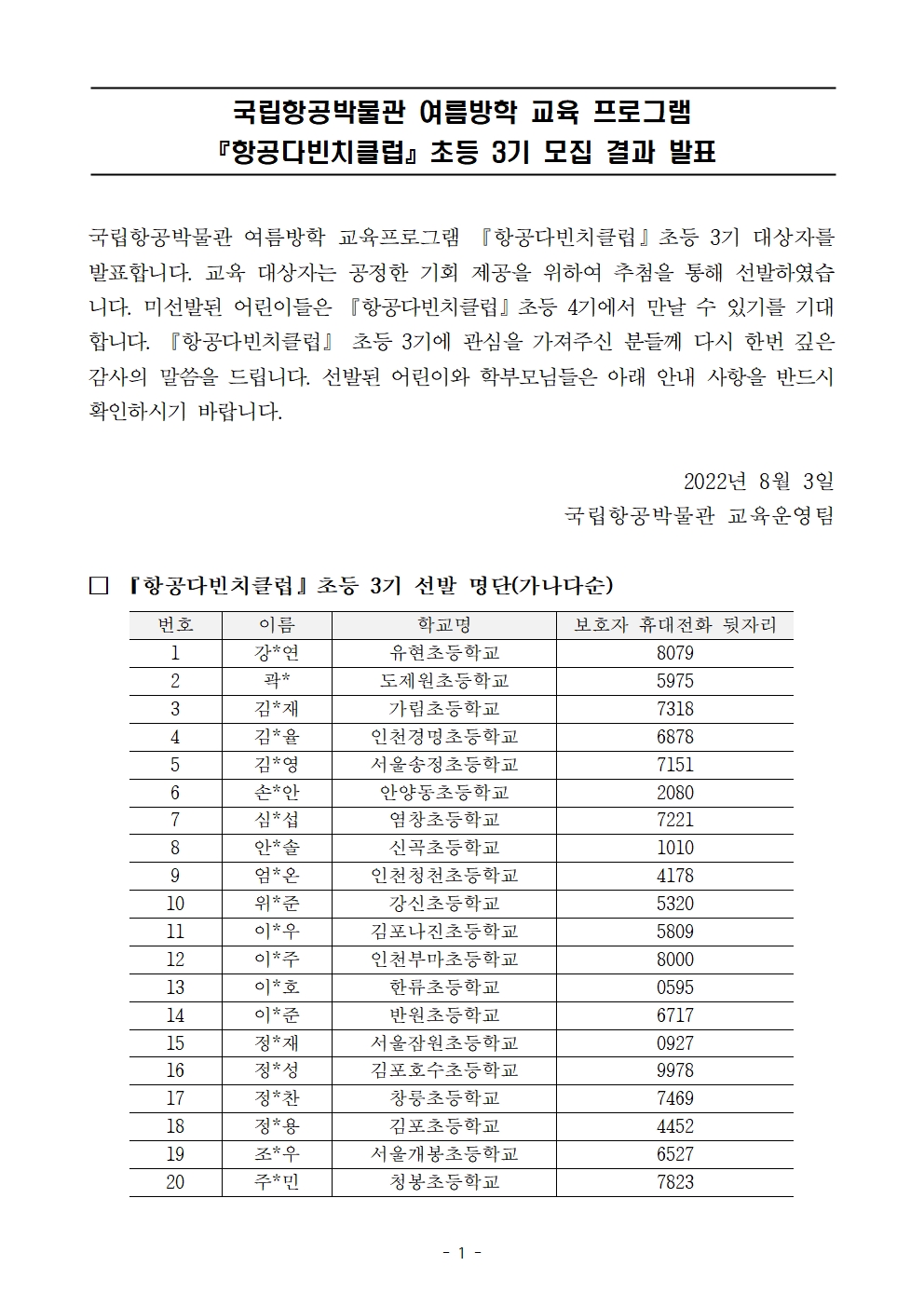 국립항공박물관 여름방학 교육 프로그램
『항공다빈치클럽』 초등 3기 모집 결과 발표

국립항공박물관 여름방학 교육프로그램 『항공다빈치클럽』 초등 3기 대상자를 발표합니다. 교육 대상자는 공정한 기회 제공을 위하여 추첨을 통해 선발하였습니다. 미선발된 어린이들은 『항공다빈치클럽』 초등 4기에서 만날 수 있기를 기대합니다. 『항공다빈치클럽』 초등 3기에 관심을 가져주신 분들께 다시 한번 깊은 감사의 말씀을 드립니다. 선발된 어린이와 학부모님들은 아래 안내 사항을 반드시 확인하시기 바랍니다.

2022년 8월 3일
국립항공박물관 교육운영팀

□ 『항공다빈치클럽』 초등 3기 선발 명단(가나다순)

| 번호 | 이름 | 학교명 | 보호자 휴대전화 뒷자리 |
|---|---|---|---|
| 1 | 강*연 | 유현초등학교 | 8079 |
| 2 | 곽* | 도제원초등학교 | 5975 |
| 3 | 김*재 | 가림초등학교 | 7318 |
| 4 | 김*율 | 인천경명초등학교 | 6878 |
| 5 | 김*영 | 서울송정초등학교 | 7151 |
| 6 | 손*안 | 안양동초등학교 | 2080 |
| 7 | 심*섭 | 염창초등학교 | 7221 |
| 8 | 안*솔 | 신곡초등학교 | 1010 |
| 9 | 엄*온 | 인천청천초등학교 | 4178 |
| 10 | 위*준 | 강신초등학교 | 5320 |
| 11 | 이*우 | 김포나진초등학교 | 5809 |
| 12 | 이*주 | 인천부마초등학교 | 8000 |
| 13 | 이*호 | 한류초등학교 | 0595 |
| 14 | 이*준 | 반원초등학교 | 6717 |
| 15 | 정*재 | 서울잠원초등학교 | 0927 |
| 16 | 정*성 | 김포호수초등학교 | 9978 |
| 17 | 정*찬 | 창릉초등학교 | 7469 |
| 18 | 정*용 | 김포초등학교 | 4452 |
| 19 | 조*우 | 서울개봉초등학교 | 6527 |
| 20 | 주*민 | 청봉초등학교 | 7823 |

- 1 -